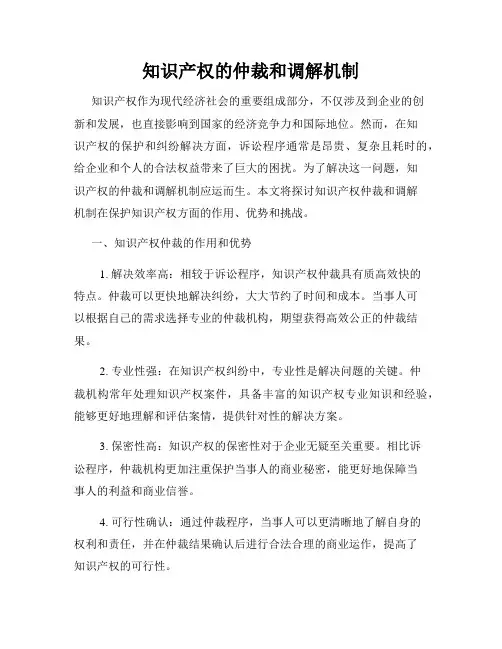 知识产权的仲裁和调解机制

知识产权作为现代经济社会的重要组成部分，不仅涉及到企业的创新和发展，也直接影响到国家的经济竞争力和国际地位。然而，在知识产权的保护和纠纷解决方面，诉讼程序通常是昂贵、复杂且耗时的，给企业和个人的合法权益带来了巨大的困扰。为了解决这一问题，知识产权的仲裁和调解机制应运而生。本文将探讨知识产权仲裁和调解机制在保护知识产权方面的作用、优势和挑战。

一、知识产权仲裁的作用和优势

1. 解决效率高：相较于诉讼程序，知识产权仲裁具有质高效快的特点。仲裁可以更快地解决纠纷，大大节约了时间和成本。当事人可以根据自己的需求选择专业的仲裁机构，期望获得高效公正的仲裁结果。

2. 专业性强：在知识产权纠纷中，专业性是解决问题的关键。仲裁机构常年处理知识产权案件，具备丰富的知识产权专业知识和经验，能够更好地理解和评估案情，提供针对性的解决方案。

3. 保密性高：知识产权的保密性对于企业无疑至关重要。相比诉讼程序，仲裁机构更加注重保护当事人的商业秘密，能更好地保障当事人的利益和商业信誉。

4. 可行性确认：通过仲裁程序，当事人可以更清晰地了解自身的权利和责任，并在仲裁结果确认后进行合法合理的商业运作，提高了知识产权的可行性。